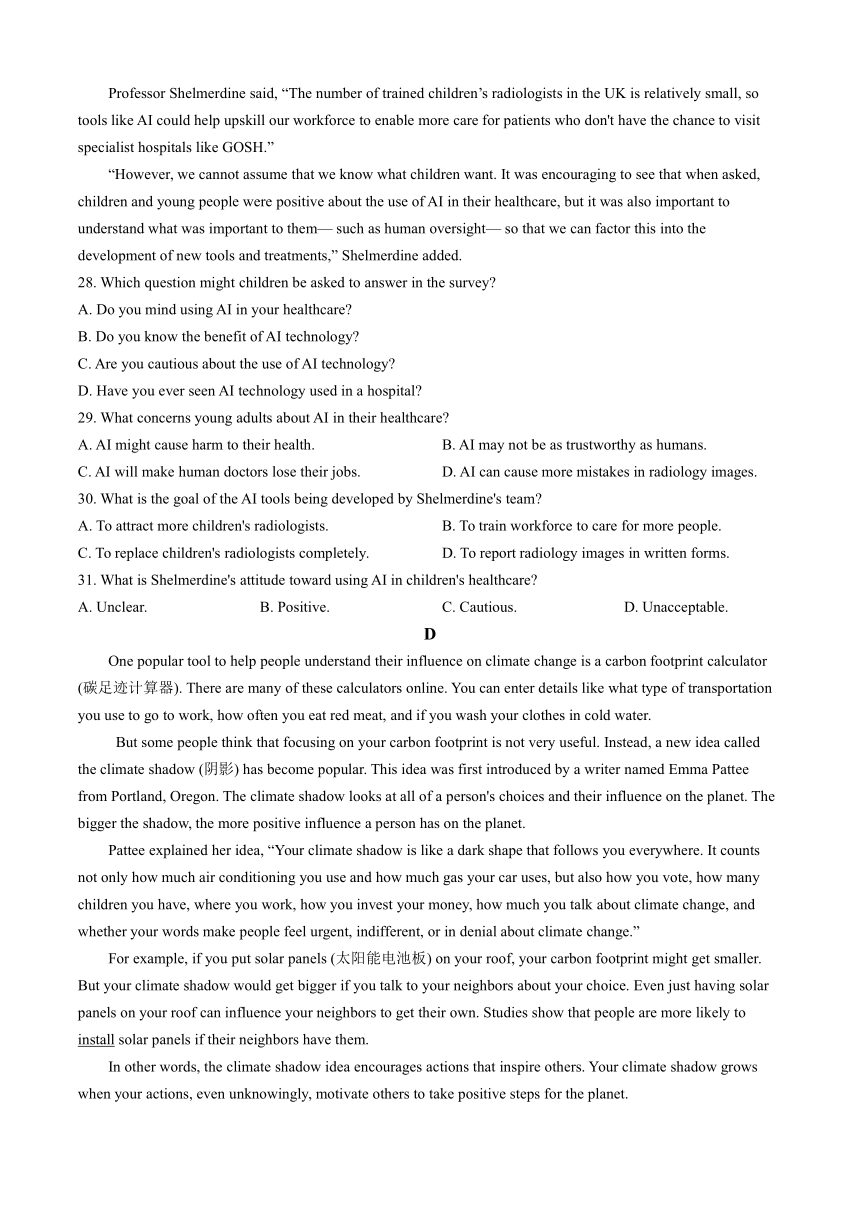 Professor Shelmerdine said, “The number of trained children’s radiologists in the UK is relatively small, so tools like AI could help upskill our workforce to enable more care for patients who don't have the chance to visit specialist hospitals like GOSH.”

“However, we cannot assume that we know what children want. It was encouraging to see that when asked, children and young people were positive about the use of AI in their healthcare, but it was also important to understand what was important to them— such as human oversight— so that we can factor this into the development of new tools and treatments,” Shelmerdine added.

28. Which question might children be asked to answer in the survey?
A. Do you mind using AI in your healthcare?
B. Do you know the benefit of AI technology?
C. Are you cautious about the use of AI technology?
D. Have you ever seen AI technology used in a hospital?
29. What concerns young adults about AI in their healthcare?
A. AI might cause harm to their health.
B. AI may not be as trustworthy as humans.
C. AI will make human doctors lose their jobs.
D. AI can cause more mistakes in radiology images.
30. What is the goal of the AI tools being developed by Shelmerdine's team?
A. To attract more children's radiologists.
B. To train workforce to care for more people.
C. To replace children's radiologists completely.
D. To report radiology images in written forms.
31. What is Shelmerdine's attitude toward using AI in children's healthcare?
A. Unclear.
B. Positive.
C. Cautious.
D. Unacceptable.

D

One popular tool to help people understand their influence on climate change is a carbon footprint calculator (碳足迹计算器). There are many of these calculators online. You can enter details like what type of transportation you use to go to work, how often you eat red meat, and if you wash your clothes in cold water.

But some people think that focusing on your carbon footprint is not very useful. Instead, a new idea called the climate shadow (阴影) has become popular. This idea was first introduced by a writer named Emma Pattee from Portland, Oregon. The climate shadow looks at all of a person's choices and their influence on the planet. The bigger the shadow, the more positive influence a person has on the planet.

Pattee explained her idea, “Your climate shadow is like a dark shape that follows you everywhere. It counts not only how much air conditioning you use and how much gas your car uses, but also how you vote, how many children you have, where you work, how you invest your money, how much you talk about climate change, and whether your words make people feel urgent, indifferent, or in denial about climate change.”

For example, if you put solar panels (太阳能电池板) on your roof, your carbon footprint might get smaller. But your climate shadow would get bigger if you talk to your neighbors about your choice. Even just having solar panels on your roof can influence your neighbors to get their own. Studies show that people are more likely to install solar panels if their neighbors have them.

In other words, the climate shadow idea encourages actions that inspire others. Your climate shadow grows when your actions, even unknowingly, motivate others to take positive steps for the planet.